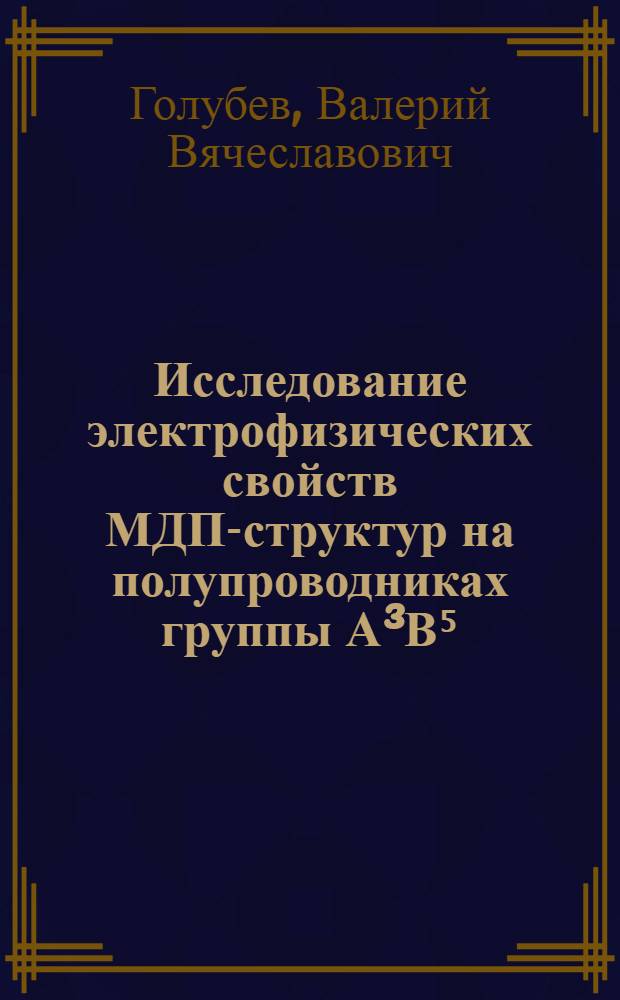 Голубев, Валерий Вячеславович

Исследование электрофизических свойств МДП-структур на полупроводниках группы $A^3B^5$